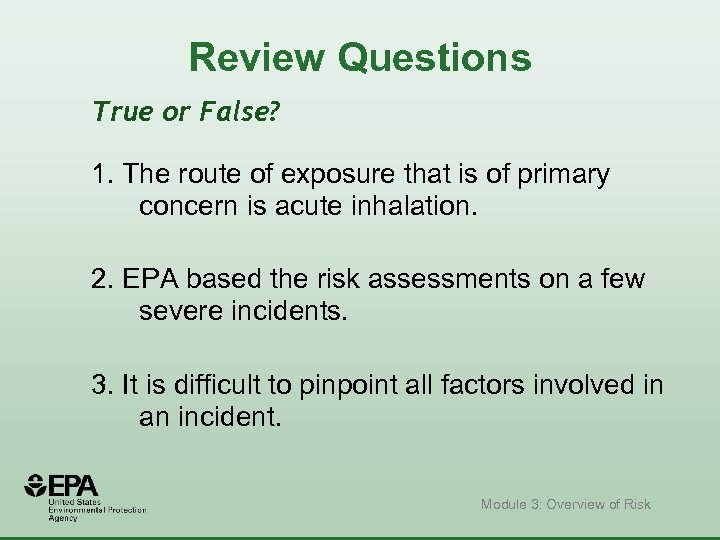 Review Questions

True or False?

1. The route of exposure that is of primary concern is acute inhalation.

2. EPA based the risk assessments on a few severe incidents.

3. It is difficult to pinpoint all factors involved in an incident.

EPA
United States
Environmental Protection
Agency

Module 3: Overview of Risk